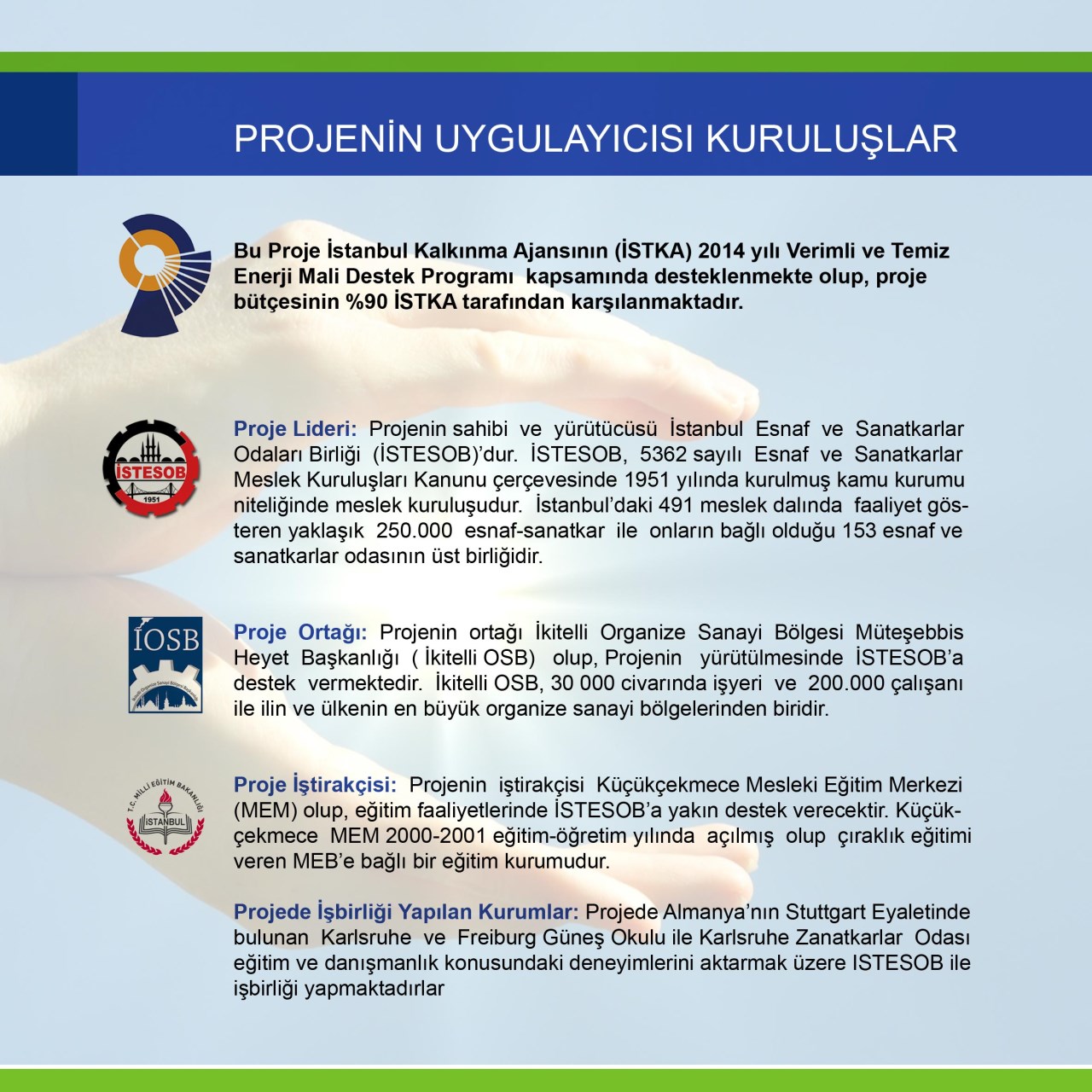 PROJENİN UYGULAYICISI KURULUŞLAR

Bu Proje İstanbul Kalkınma Ajansının (İSTKA) 2014 yılı Verimli ve Temiz Enerji Mali Destek Programı kapsamında desteklenmekte olup, proje bütçesinin %90 İSTKA tarafından karşılanmaktadır.

İSTESOB
1951

Proje Lideri: Projenin sahibi ve yürütücüsü İstanbul Esnaf ve Sanatkarlar Odaları Birliği (İSTESOB)'dur. İSTESOB, 5362 sayılı Esnaf ve Sanatkarlar Meslek Kuruluşları Kanunu çerçevesinde 1951 yılında kurulmuş kamu kurumu niteliğinde meslek kuruluşudur. İstanbul'daki 491 meslek dalında faaliyet gösteren yaklaşık 250.000 esnaf-sanatkar ile onların bağlı olduğu 153 esnaf ve sanatkarlar odasının üst birliğidir.

İOSB

Proje Ortağı: Projenin ortağı İkitelli Organize Sanayi Bölgesi Müteşebbis Heyet Başkanlığı ( İkitelli OSB) olup, Projenin yürütülmesinde İSTESOB'a destek vermektedir. İkitelli OSB, 30 000 civarında işyeri ve 200.000 çalışanı ile ilin ve ülkenin en büyük organize sanayi bölgelerinden biridir.

T.C. MİLLİ EĞİTİM BAKANLIĞI
İSTANBUL

Proje İştirakçisi: Projenin iştirakçisi Küçükçekmece Mesleki Eğitim Merkezi (MEM) olup, eğitim faaliyetlerinde İSTESOB'a yakın destek verecektir. Küçükçekmece MEM 2000-2001 eğitim-öğretim yılında açılmış olup çıraklık eğitimi veren MEB'e bağlı bir eğitim kurumudur.

Projede İşbirliği Yapılan Kurumlar: Projede Almanya'nın Stuttgart Eyaletinde bulunan Karlsruhe ve Freiburg Güneş Okulu ile Karlsruhe Zanatkarlar Odası eğitim ve danışmanlık konusundaki deneyimlerini aktarmak üzere ISTESOB ile işbirliği yapmaktadırlar